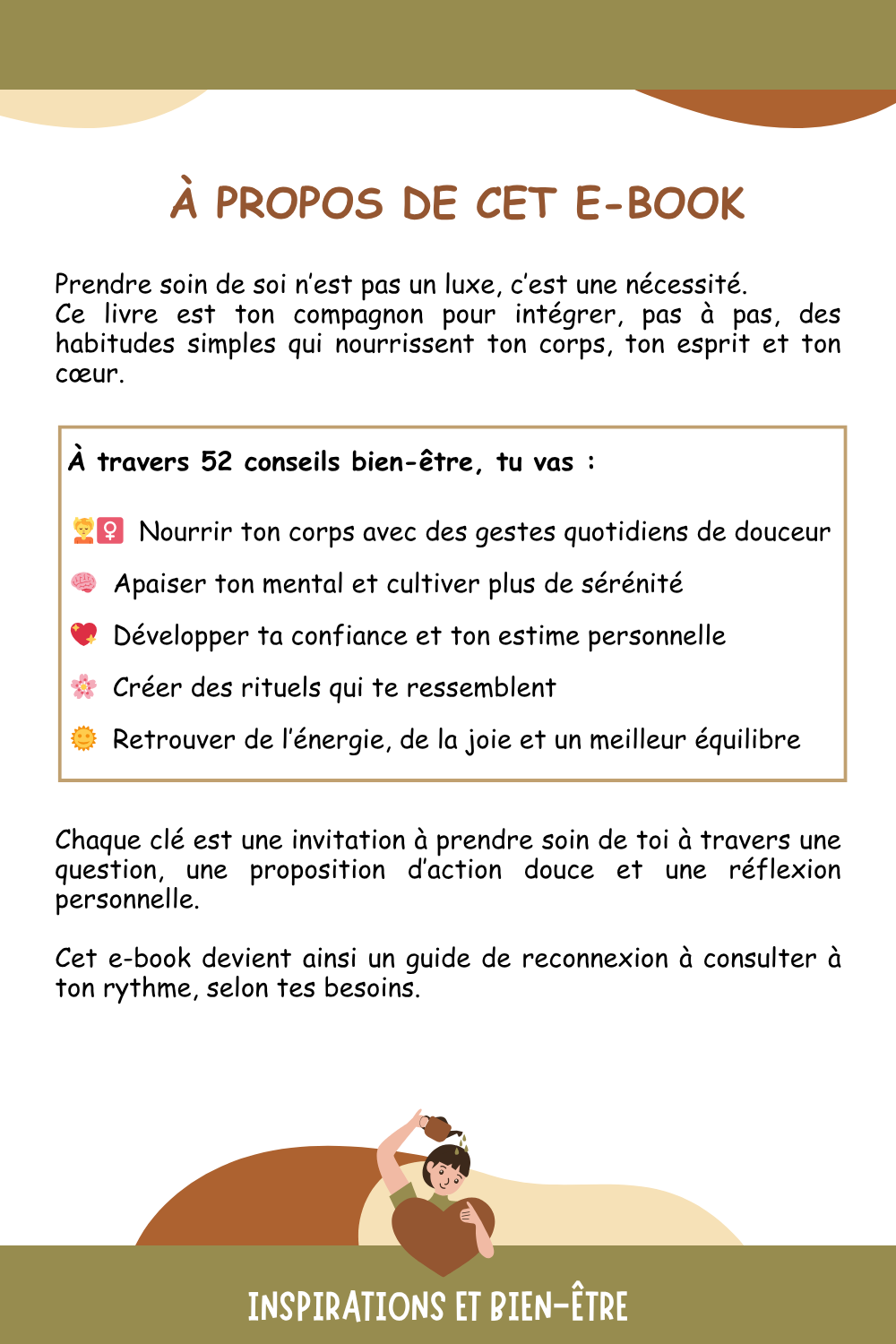 À PROPOS DE CET E-BOOK

Prendre soin de soi n'est pas un luxe, c'est une nécessité.
Ce livre est ton compagnon pour intégrer, pas à pas, des habitudes simples qui nourrissent ton corps, ton esprit et ton cœur.

À travers 52 conseils bien-être, tu vas :

💆‍♀️ Nourrir ton corps avec des gestes quotidiens de douceur

🧠 Apaiser ton mental et cultiver plus de sérénité

💖 Développer ta confiance et ton estime personnelle

🌸 Créer des rituels qui te ressemblent

🌞 Retrouver de l'énergie, de la joie et un meilleur équilibre

Chaque clé est une invitation à prendre soin de toi à travers une question, une proposition d'action douce et une réflexion personnelle.

Cet e-book devient ainsi un guide de reconnexion à consulter à ton rythme, selon tes besoins.

INSPIRATIONS ET BIEN-ÊTRE